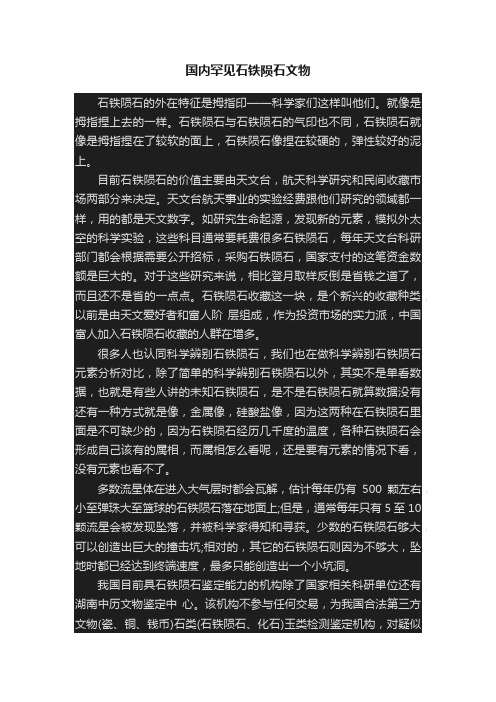 国内罕见石铁陨石文物

石铁陨石的外在特征是拇指印——科学家们这样叫他们。就像是拇指捏上去的一样。石铁陨石与石铁陨石的气印也不同，石铁陨石就像是拇指捏在了较软的面上，石铁陨石像捏在较硬的，弹性较好的泥上。

目前石铁陨石的价值主要由天文台，航天科学研究和民间收藏市场两部分来决定。天文台航天事业的实验经费跟他们研究的领域都一样，用的都是天文数字。如研究生命起源，发现新的元素，模拟外太空的科学实验，这些科目通常要耗费很多石铁陨石，每年天文台科研部门都会根据需要公开招标，采购石铁陨石，国家支付的这笔资金数额是巨大的。对于这些研究来说，相比登月取样反倒是省钱之道了，而且还不是省的一点点。石铁陨石收藏这一块，是个新兴的收藏种类以前是由天文爱好者和富人阶 层组成，作为投资市场的实力派，中国富人加入石铁陨石收藏的人群在增多。

很多人也认同科学辨别石铁陨石，我们也在做科学辨别石铁陨石元素分析对比，除了简单的科学辨别石铁陨石以外，其实不是单看数据，也就是有些人讲的未知石铁陨石，是不是石铁陨石就算数据没有还有一种方式就是像，金属像，硅酸盐像，因为这两种在石铁陨石里面是不可缺少的，因为石铁陨石经历几千度的温度，各种石铁陨石会形成自己该有的属相，而属相怎么看呢，还是要有元素的情况下看，没有元素也看不了。

多数流星体在进入大气层时都会瓦解，估计每年仍有 500 颗左右小至弹珠大至篮球的石铁陨石落在地面上;但是，通常每年只有 5 至 10 颗流星会被发现坠落，并被科学家得知和寻获。少数的石铁陨石够大可以创造出巨大的撞击坑;相对的，其它的石铁陨石则因为不够大，坠地时都已经达到终端速度，最多只能创造出一个小坑洞。

我国目前具石铁陨石鉴定能力的机构除了国家相关科研单位还有湖南中历文物鉴定中 心。该机构不参与任何交易，为我国合法第三方文物(瓷、铜、钱币)石类(石铁陨石、化石)玉类检测鉴定机构，对疑似